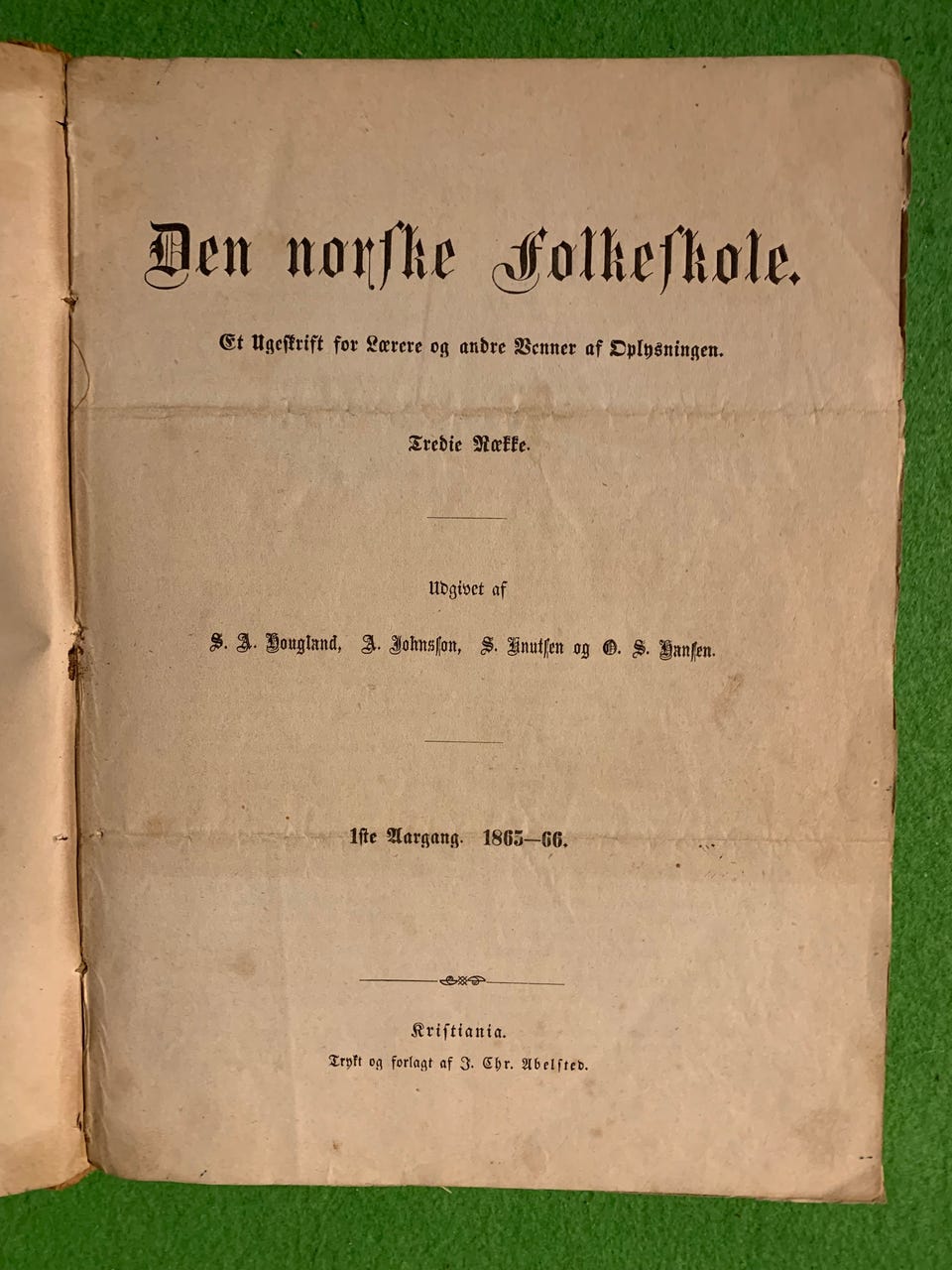 Den norske Folkeskole.

Et Ugeskrift for Lærere og andre Venner af Oplysningen.

Tredie Række.

Udgivet af

S. A. Hougland, A. Johnsson, S. Knutsen og O. S. Hansen.

1ste Aargang. 1865—66.

Kristiania.
Trykt og forlagt af J. Chr. Abelsted.